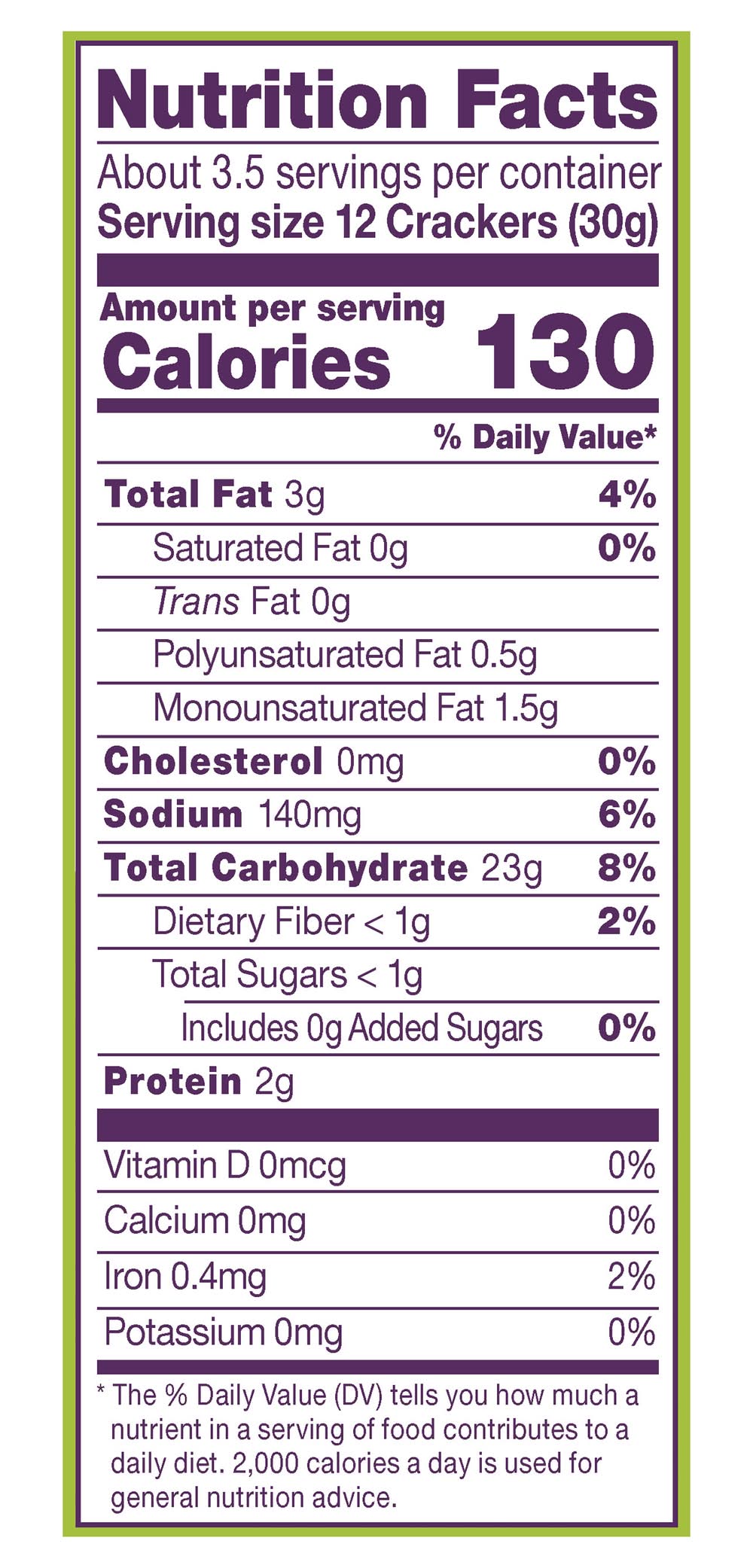 Nutrition Facts

About 3.5 servings per container
Serving size 12 Crackers (30g)

Amount per serving
Calories 130

% Daily Value*

Total Fat 3g 4%
Saturated Fat 0g 0%
Trans Fat 0g
Polyunsaturated Fat 0.5g
Monounsaturated Fat 1.5g
Cholesterol 0mg 0%
Sodium 140mg 6%
Total Carbohydrate 23g 8%
Dietary Fiber < 1g 2%
Total Sugars < 1g
Includes 0g Added Sugars 0%
Protein 2g

Vitamin D 0mcg 0%
Calcium 0mg 0%
Iron 0.4mg 2%
Potassium 0mg 0%

* The % Daily Value (DV) tells you how much a nutrient in a serving of food contributes to a daily diet. 2,000 calories a day is used for general nutrition advice.